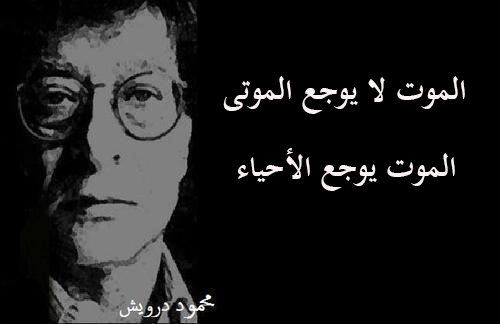 الموت لا يوجع الموتى

الموت يوجع الأحياء

محمود درويش